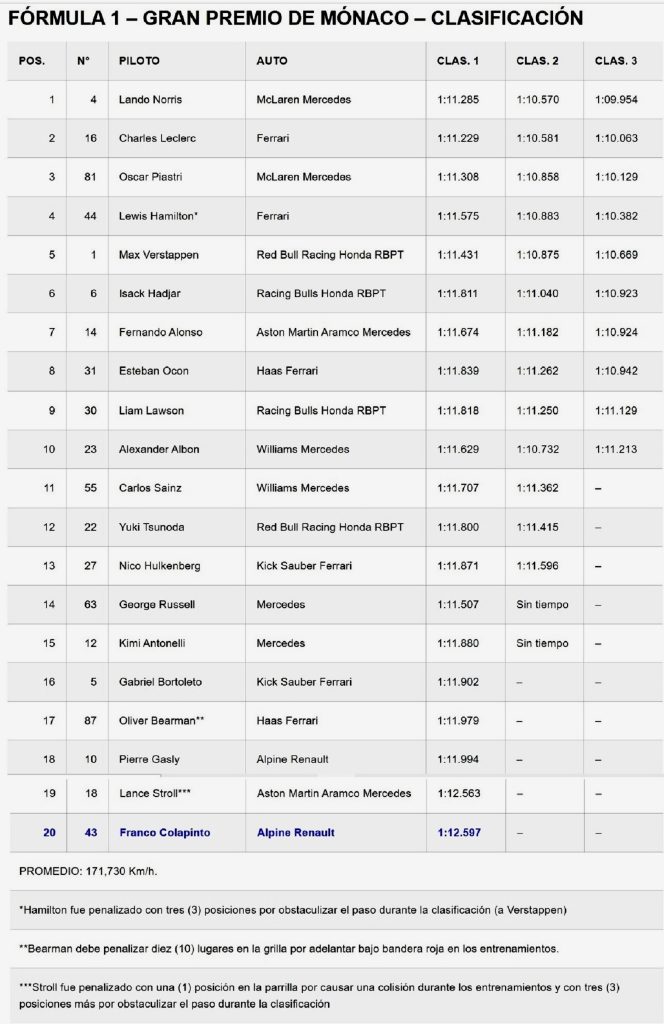 FÓRMULA 1 – GRAN PREMIO DE MÓNACO – CLASIFICACIÓN

| POS. | N° | PILOTO | AUTO | CLAS. 1 | CLAS. 2 | CLAS. 3 |
|---|---|---|---|---|---|---|
| 1 | 4 | Lando Norris | McLaren Mercedes | 1:11.285 | 1:10.570 | 1:09.954 |
| 2 | 16 | Charles Leclerc | Ferrari | 1:11.229 | 1:10.581 | 1:10.063 |
| 3 | 81 | Oscar Piastri | McLaren Mercedes | 1:11.308 | 1:10.858 | 1:10.129 |
| 4 | 44 | Lewis Hamilton* | Ferrari | 1:11.575 | 1:10.883 | 1:10.382 |
| 5 | 1 | Max Verstappen | Red Bull Racing Honda RBPT | 1:11.431 | 1:10.875 | 1:10.669 |
| 6 | 6 | Isack Hadjar | Racing Bulls Honda RBPT | 1:11.811 | 1:11.040 | 1:10.923 |
| 7 | 14 | Fernando Alonso | Aston Martin Aramco Mercedes | 1:11.674 | 1:11.182 | 1:10.924 |
| 8 | 31 | Esteban Ocon | Haas Ferrari | 1:11.839 | 1:11.262 | 1:10.942 |
| 9 | 30 | Liam Lawson | Racing Bulls Honda RBPT | 1:11.818 | 1:11.250 | 1:11.129 |
| 10 | 23 | Alexander Albon | Williams Mercedes | 1:11.629 | 1:10.732 | 1:11.213 |
| 11 | 55 | Carlos Sainz | Williams Mercedes | 1:11.707 | 1:11.362 | – |
| 12 | 22 | Yuki Tsunoda | Red Bull Racing Honda RBPT | 1:11.800 | 1:11.415 | – |
| 13 | 27 | Nico Hulkenberg | Kick Sauber Ferrari | 1:11.871 | 1:11.596 | – |
| 14 | 63 | George Russell | Mercedes | 1:11.507 | Sin tiempo | – |
| 15 | 12 | Kimi Antonelli | Mercedes | 1:11.880 | Sin tiempo | – |
| 16 | 5 | Gabriel Bortoleto | Kick Sauber Ferrari | 1:11.902 | – | – |
| 17 | 87 | Oliver Bearman** | Haas Ferrari | 1:11.979 | – | – |
| 18 | 10 | Pierre Gasly | Alpine Renault | 1:11.994 | – | – |
| 19 | 18 | Lance Stroll*** | Aston Martin Aramco Mercedes | 1:12.563 | – | – |
| 20 | 43 | Franco Colapinto | Alpine Renault | 1:12.597 | – | – |

PROMEDIO: 171,730 Km/h.

*Hamilton fue penalizado con tres (3) posiciones por obstaculizar el paso durante la clasificación (a Verstappen)

**Bearman debe penalizar diez (10) lugares en la grilla por adelantar bajo bandera roja en los entrenamientos.

***Stroll fue penalizado con una (1) posición en la parrilla por causar una colisión durante los entrenamientos y con tres (3) posiciones más por obstaculizar el paso durante la clasificación